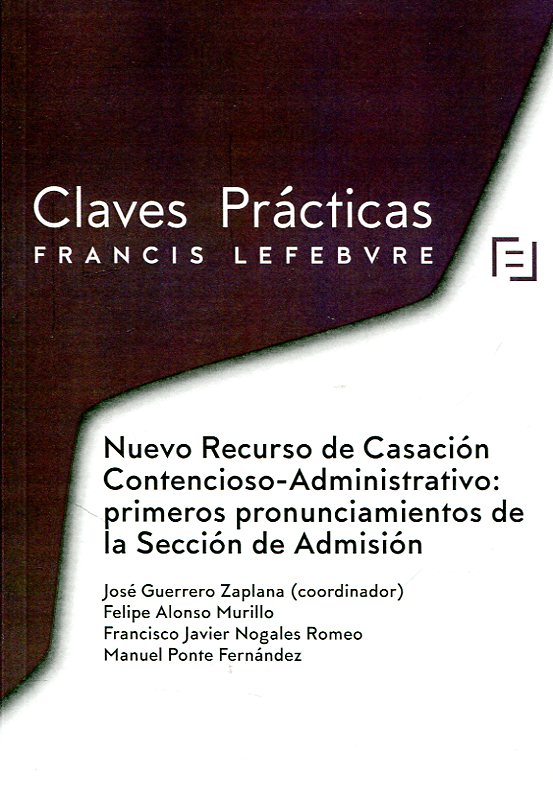 Claves Prácticas
FRANCIS LEFEBVRE

Nuevo Recurso de Casación Contencioso-Administrativo: primeros pronunciamientos de la Sección de Admisión

José Guerrero Zaplana (coordinador)
Felipe Alonso Murillo
Francisco Javier Nogales Romeo
Manuel Ponte Fernández